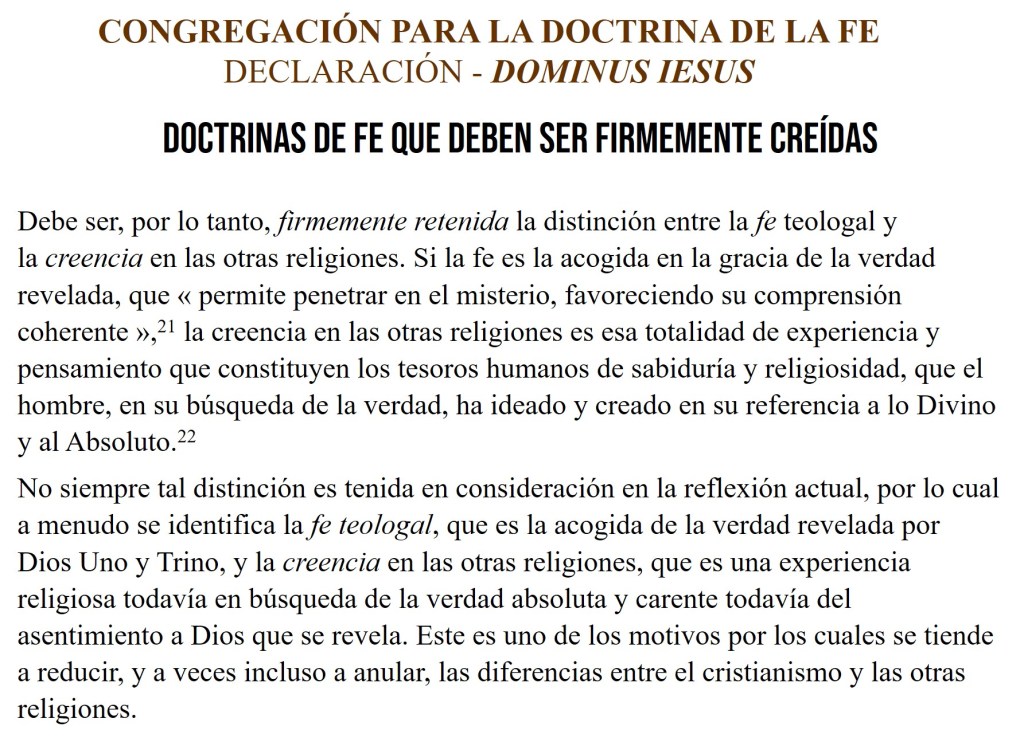 CONGREGACIÓN PARA LA DOCTRINA DE LA FE
DECLARACIÓN - DOMINUS IESUS

DOCTRINAS DE FE QUE DEBEN SER FIRMEMENTE CREÍDAS

Debe ser, por lo tanto, firmemente retenida la distinción entre la fe teologal y la creencia en las otras religiones. Si la fe es la acogida en la gracia de la verdad revelada, que « permite penetrar en el misterio, favoreciendo su comprensión coherente »,$^{21}$ la creencia en las otras religiones es esa totalidad de experiencia y pensamiento que constituyen los tesoros humanos de sabiduría y religiosidad, que el hombre, en su búsqueda de la verdad, ha ideado y creado en su referencia a lo Divino y al Absoluto.$^{22}$

No siempre tal distinción es tenida en consideración en la reflexión actual, por lo cual a menudo se identifica la fe teologal, que es la acogida de la verdad revelada por Dios Uno y Trino, y la creencia en las otras religiones, que es una experiencia religiosa todavía en búsqueda de la verdad absoluta y carente todavía del asentimiento a Dios que se revela. Este es uno de los motivos por los cuales se tiende a reducir, y a veces incluso a anular, las diferencias entre el cristianismo y las otras religiones.